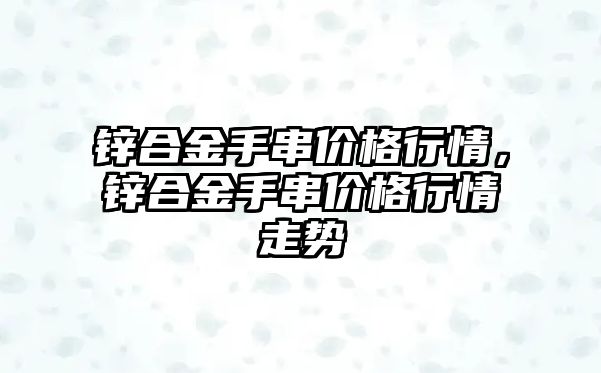 锌合金手串价格行情，锌合金手串价格行情走势